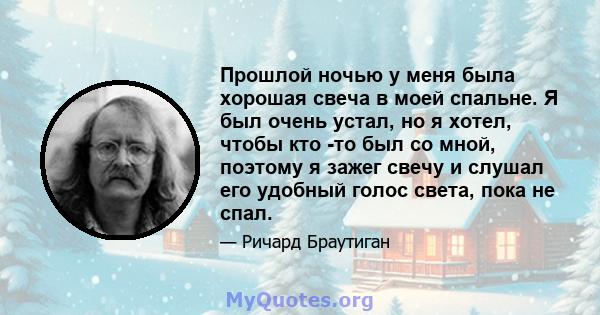 Прошлой ночью у меня была хорошая свеча в моей спальне. Я был очень устал, но я хотел, чтобы кто -то был со мной, поэтому я зажег свечу и слушал его удобный голос света, пока не спал.

— Ричард Браутиган

MyQuotes.org